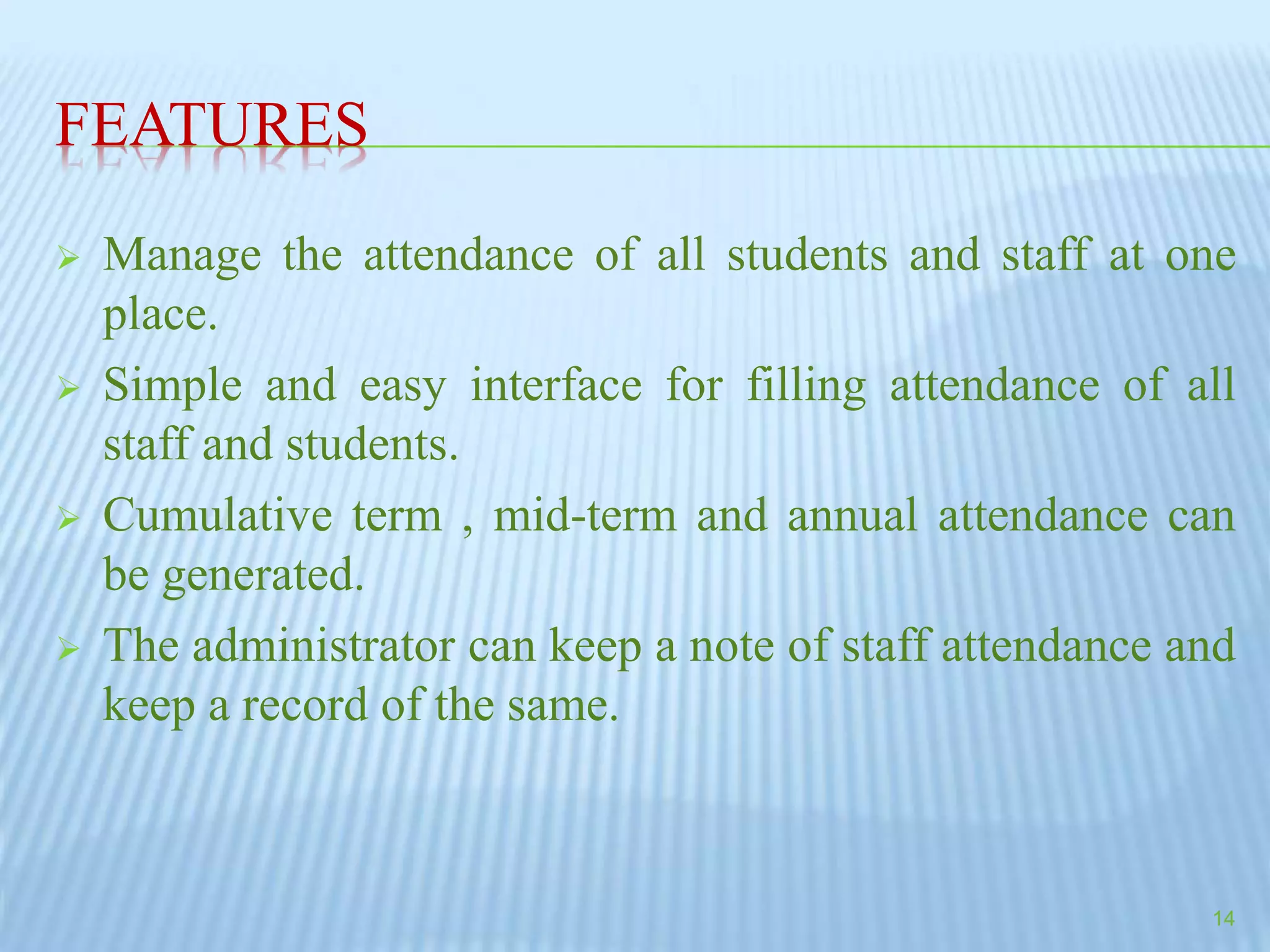 FEATURES

➢ Manage the attendance of all students and staff at one place.

➢ Simple and easy interface for filling attendance of all staff and students.

➢ Cumulative term , mid-term and annual attendance can be generated.

➢ The administrator can keep a note of staff attendance and keep a record of the same.

14